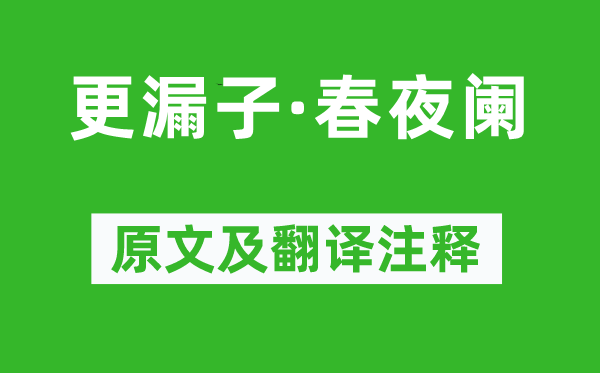 更漏子·春夜阑

原文及翻译注释